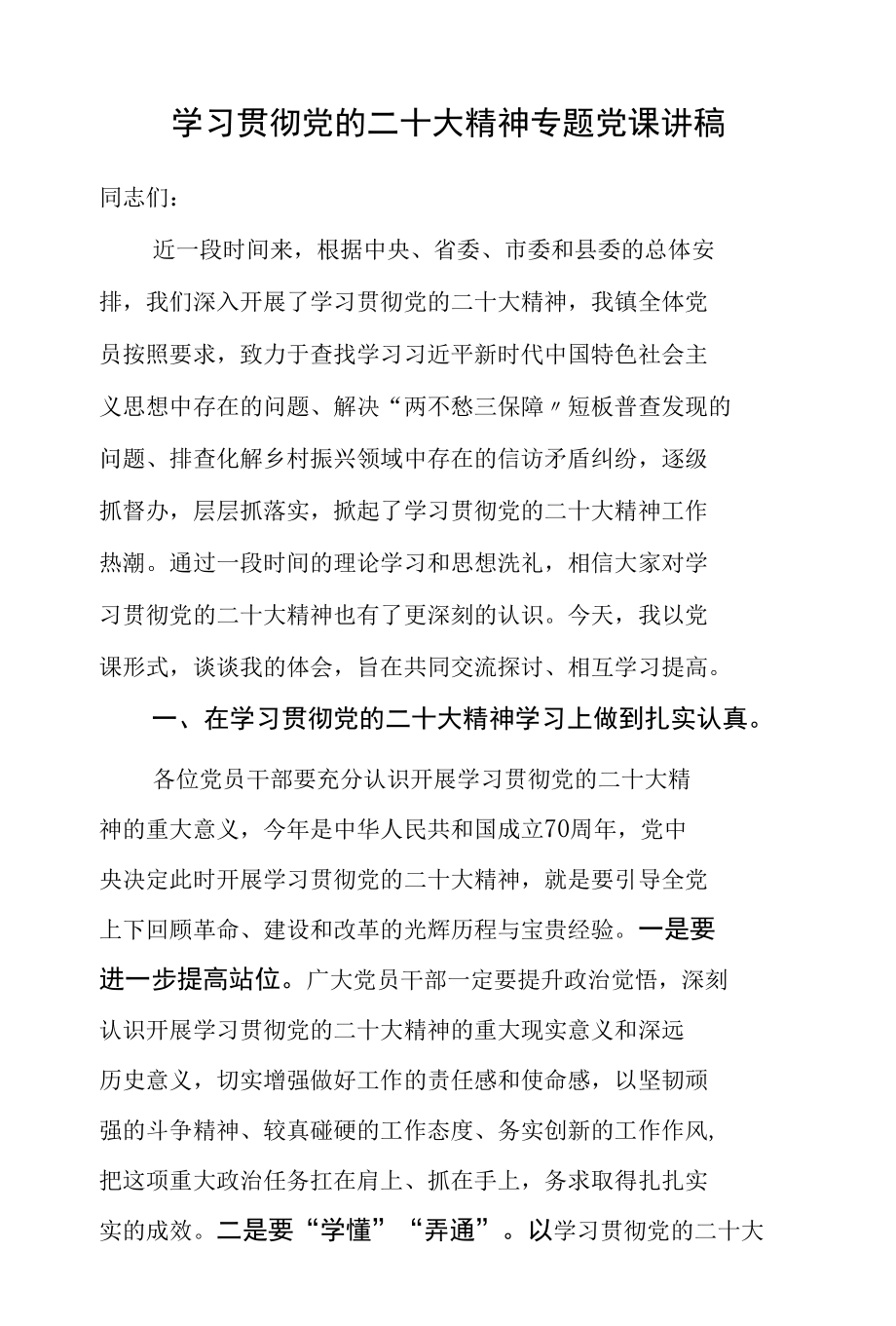 学习贯彻党的二十大精神专题党课讲稿

同志们：

近一段时间来，根据中央、省委、市委和县委的总体安排，我们深入开展了学习贯彻党的二十大精神，我镇全体党员按照要求，致力于查找学习习近平新时代中国特色社会主义思想中存在的问题、解决“两不愁三保障〃短板普查发现的问题、排查化解乡村振兴领域中存在的信访矛盾纠纷，逐级抓督办，层层抓落实，掀起了学习贯彻党的二十大精神工作热潮。通过一段时间的理论学习和思想洗礼，相信大家对学习贯彻党的二十大精神也有了更深刻的认识。今天，我以党课形式，谈谈我的体会，旨在共同交流探讨、相互学习提高。

一、在学习贯彻党的二十大精神学习上做到扎实认真。

各位党员干部要充分认识开展学习贯彻党的二十大精神的重大意义，今年是中华人民共和国成立70周年，党中央决定此时开展学习贯彻党的二十大精神，就是要引导全党上下回顾革命、建设和改革的光辉历程与宝贵经验。一是要进一步提高站位。广大党员干部一定要提升政治觉悟，深刻认识开展学习贯彻党的二十大精神的重大现实意义和深远历史意义，切实增强做好工作的责任感和使命感，以坚韧顽强的斗争精神、较真碰硬的工作态度、务实创新的工作作风，把这项重大政治任务扛在肩上、抓在手上，务求取得扎扎实实的成效。二是要“学懂”“弄通”。以学习贯彻党的二十大